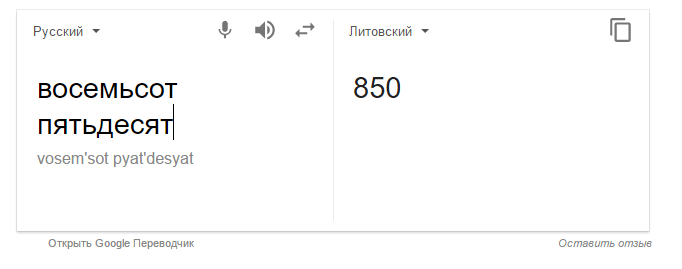 Русский

восемьсот пятьдесят

vosem'sot pyat'desyat

Литовский

850

Открыть Google Переводчик

Оставить отзыв